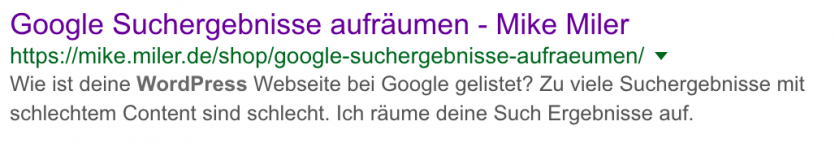 Google Suchergebnisse aufräumen - Mike Miler
https://mike.miler.de/shop/google-suchergebnisse-aufraeumen/

Wie ist deine WordPress Webseite bei Google gelistet? Zu viele Suchergebnisse mit schlechtem Content sind schlecht. Ich räume deine Such Ergebnisse auf.